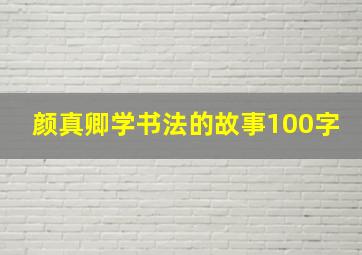 颜真卿学书法的故事100字